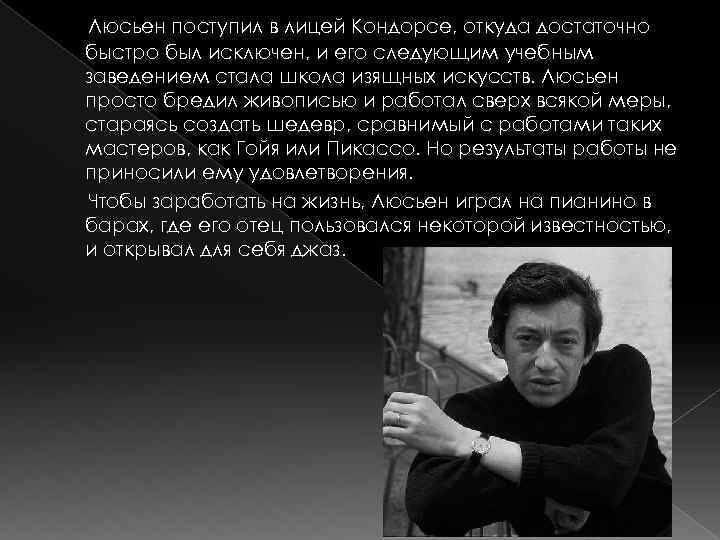 Люсьен поступил в лицей Кондорсе, откуда достаточно быстро был исключен, и его следующим учебным заведением стала школа изящных искусств. Люсьен просто бредил живописью и работал сверх всякой меры, стараясь создать шедевр, сравнимый с работами таких мастеров, как Гойя или Пикассо. Но результаты работы не приносили ему удовлетворения.

Чтобы заработать на жизнь, Люсьен играл на пианино в барах, где его отец пользовался некоторой известностью, и открывал для себя джаз.